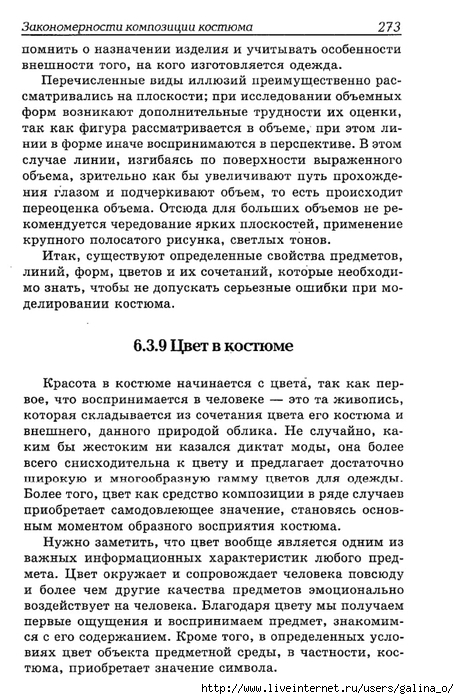 Закономерности композиции костюма 273

помнить о назначении изделия и учитывать особенности внешности того, на кого изготовляется одежда.

Перечисленные виды иллюзий преимущественно рассматривались на плоскости; при исследовании объемных форм возникают дополнительные трудности их оценки, так как фигура рассматривается в объеме, при этом линии в форме иначе воспринимаются в перспективе. В этом случае линии, изгибаясь по поверхности выраженного объема, зрительно как бы увеличивают путь прохождения глазом и подчеркивают объем, то есть происходит переоценка объема. Отсюда для больших объемов не рекомендуется чередование ярких плоскостей, применение крупного полосатого рисунка, светлых тонов.

Итак, существуют определенные свойства предметов, линий, форм, цветов и их сочетаний, которые необходимо знать, чтобы не допускать серьезные ошибки при моделировании костюма.

6.3.9 Цвет в костюме

Красота в костюме начинается с цвета, так как первое, что воспринимается в человеке — это та живопись, которая складывается из сочетания цвета его костюма и внешнего, данного природой облика. Не случайно, каким бы жестоким ни казался диктат моды, она более всего снисходительна к цвету и предлагает достаточно широкую и многообразную гамму цветов для одежды. Более того, цвет как средство композиции в ряде случаев приобретает самодовлеющее значение, становясь основным моментом образного восприятия костюма.

Нужно заметить, что цвет вообще является одним из важных информационных характеристик любого предмета. Цвет окружает и сопровождает человека повсюду и более чем другие качества предметов эмоционально воздействует на человека. Благодаря цвету мы получаем первые ощущения и воспринимаем предмет, знакомимся с его содержанием. Кроме того, в определенных условиях цвет объекта предметной среды, в частности, костюма, приобретает значение символа.

http://www.liveinternet.ru/users/galina_o/